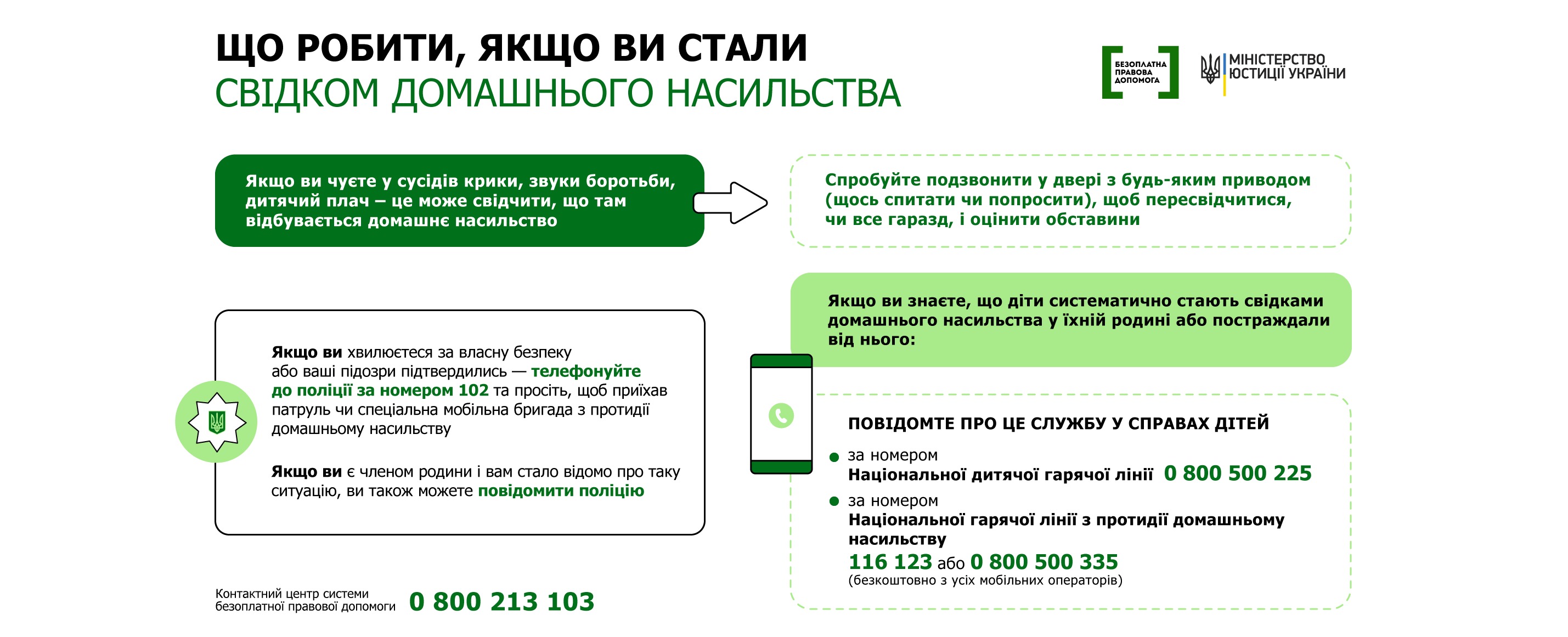 ЩО РОБИТИ, ЯКЩО ВИ СТАЛИ
СВІДКОМ ДОМАШНЬОГО НАСИЛЬСТВА

БЕЗОПЛАТНА ПРАВОВА ДОПОМОГА

МІНІСТЕРСТВО ЮСТИЦІЇ УКРАЇНИ

Якщо ви чуєте у сусідів крики, звуки боротьби, дитячий плач – це може свідчити, що там відбувається домашнє насильство

Спробуйте подзвонити у двері з будь-яким приводом (щось спитати чи попросити), щоб пересвідчитися, чи все гаразд, і оцінити обставини

Якщо ви хвилюєтеся за власну безпеку або ваші підозри підтвердились — телефонуйте до поліції за номером 102 та просіть, щоб приїхав патруль чи спеціальна мобільна бригада з протидії домашньому насильству

Якщо ви є членом родини і вам стало відомо про таку ситуацію, ви також можете повідомити поліцію

Якщо ви знаєте, що діти систематично стають свідками домашнього насильства у їхній родині або постраждали від нього:

ПОВІДОМТЕ ПРО ЦЕ СЛУЖБУ У СПРАВАХ ДІТЕЙ

за номером
Національної дитячої гарячої лінії 0 800 500 225

за номером
Національної гарячої лінії з протидії домашньому насильству
116 123 або 0 800 500 335
(безкоштовно з усіх мобільних операторів)

Контактний центр системи безоплатної правової допомоги 0 800 213 103